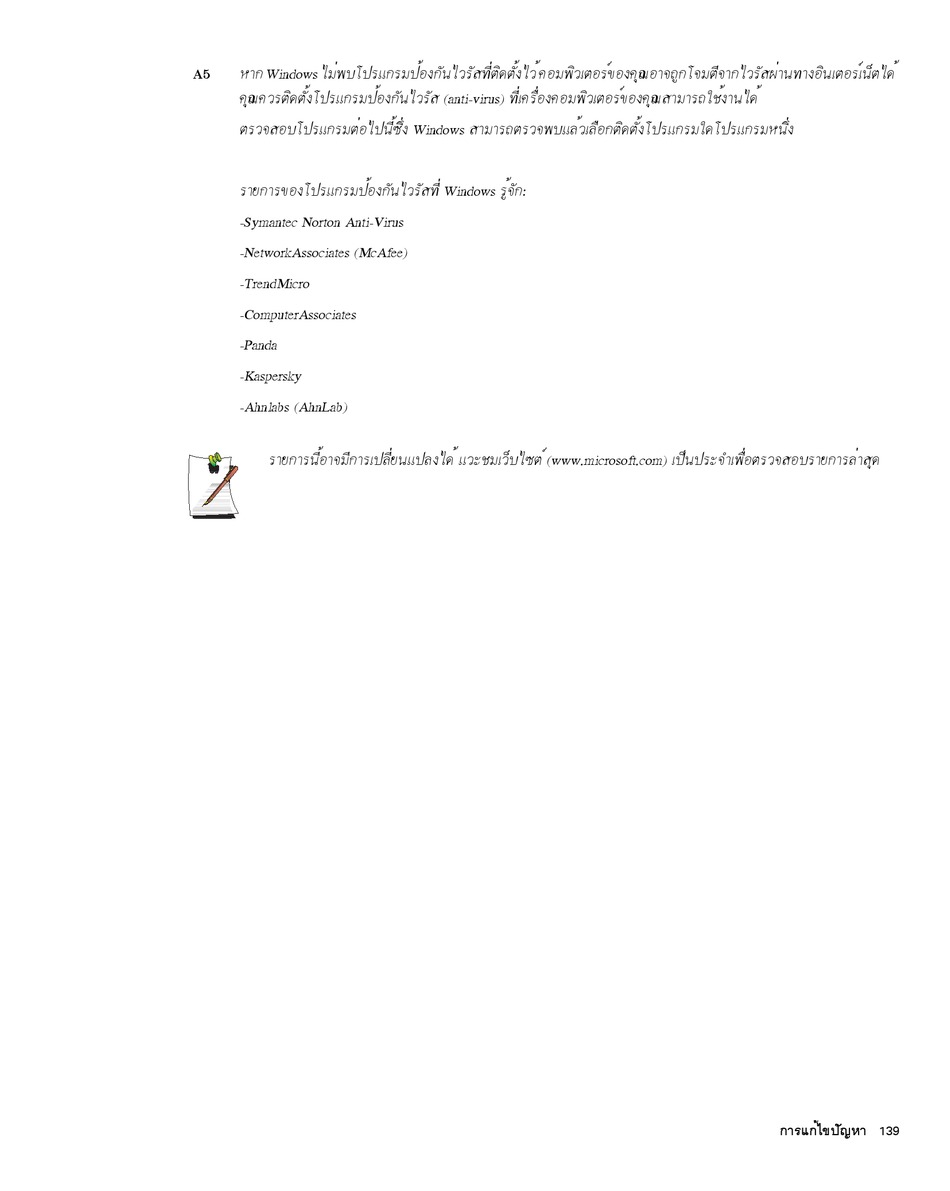 A5 หาก Windows ไม่พบโปรแกรมป้องกันไวรัสที่ติดตั้งไว้คอมพิวเตอร์ของคุณอาจถูกโจมตีจากไวรัสผ่านทางอินเตอร์เน็ตได้ คุณควรติดตั้งโปรแกรมป้องกันไวรัส (anti-virus) ที่เครื่องคอมพิวเตอร์ของคุณสามารถใช้งานได้

ตรวจสอบโปรแกรมต่อไปนี้ซึ่ง Windows สามารถตรวจพบแล้วเลือกติดตั้งโปรแกรมใดโปรแกรมหนึ่ง

รายการของโปรแกรมป้องกันไวรัสที่ Windows รู้จัก:

-Symantec Norton Anti-Virus

-NetworkAssociates (McAfee)

-TrendMicro

-ComputerAssociates

-Panda

-Kaspersky

-Ahnlabs (AhnLab)

รายการนี้อาจมีการเปลี่ยนแปลงได้ แวะชมเว็บไซต์ (www.microsoft.com) เป็นประจำเพื่อตรวจสอบรายการล่าสุด

การแก้ไขปัญหา 139